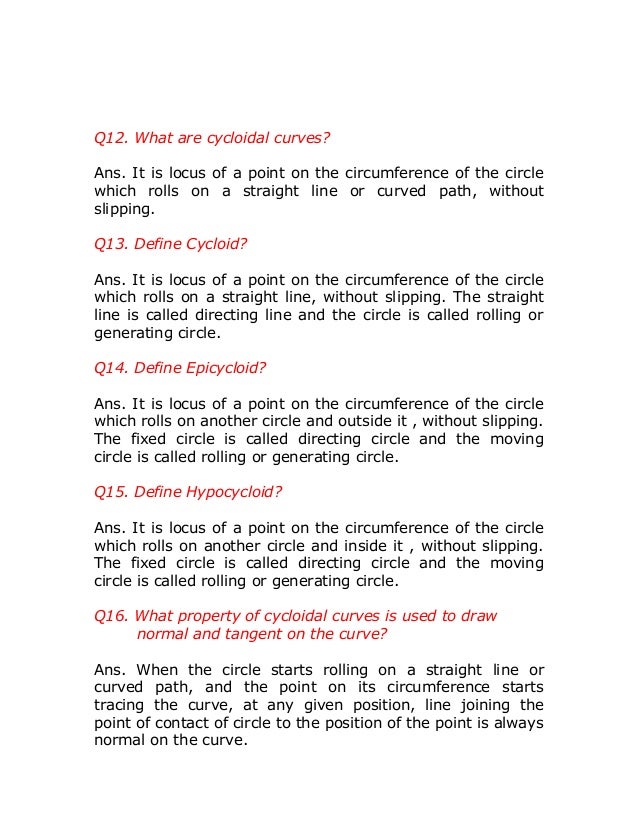 Q12. What are cycloidal curves?

Ans. It is locus of a point on the circumference of the circle which rolls on a straight line or curved path, without slipping.

Q13. Define Cycloid?

Ans. It is locus of a point on the circumference of the circle which rolls on a straight line, without slipping. The straight line is called directing line and the circle is called rolling or generating circle.

Q14. Define Epicycloid?

Ans. It is locus of a point on the circumference of the circle which rolls on another circle and outside it , without slipping. The fixed circle is called directing circle and the moving circle is called rolling or generating circle.

Q15. Define Hypocycloid?

Ans. It is locus of a point on the circumference of the circle which rolls on another circle and inside it , without slipping. The fixed circle is called directing circle and the moving circle is called rolling or generating circle.

Q16. What property of cycloidal curves is used to draw normal and tangent on the curve?

Ans. When the circle starts rolling on a straight line or curved path, and the point on its circumference starts tracing the curve, at any given position, line joining the point of contact of circle to the position of the point is always normal on the curve.